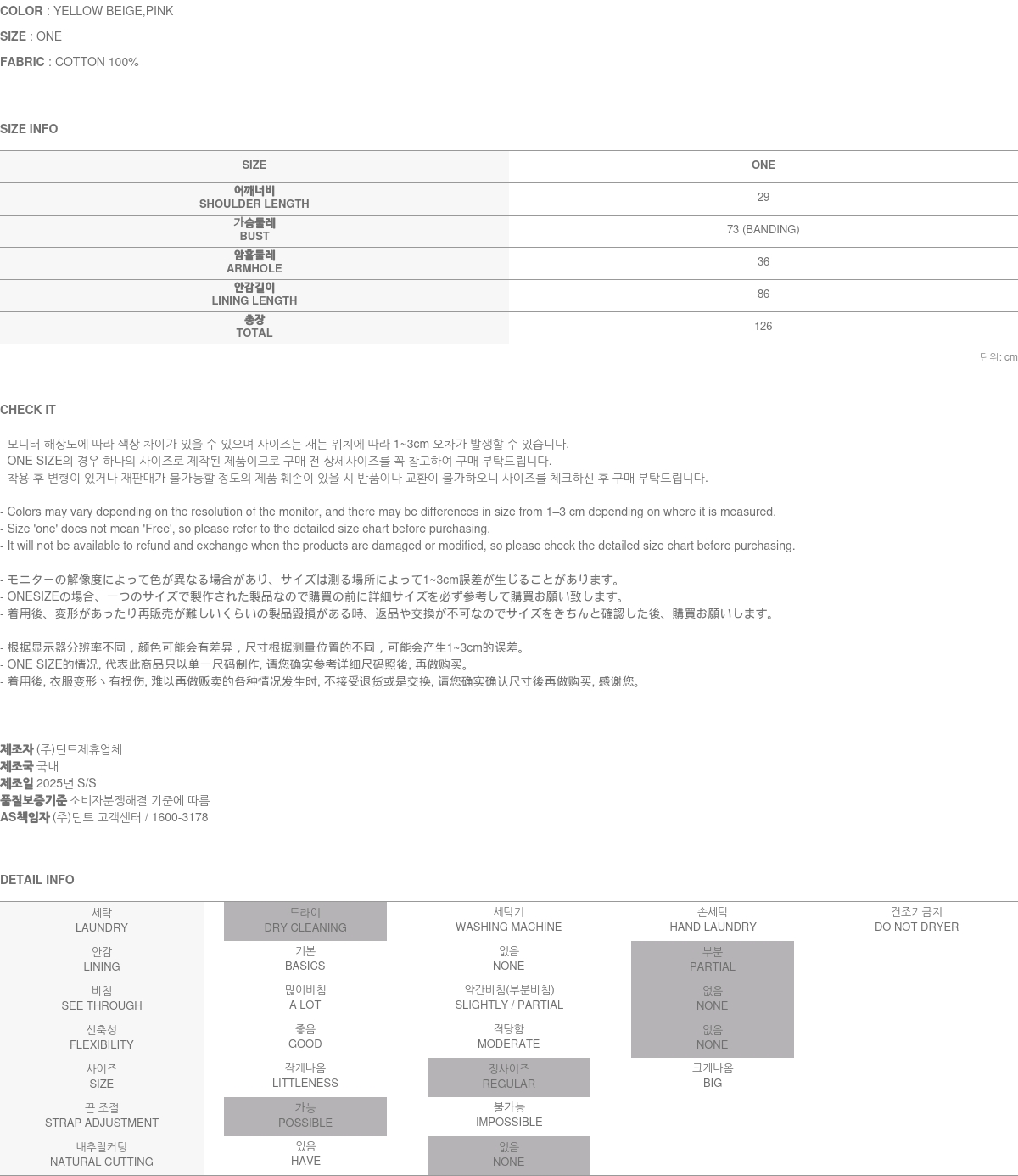 COLOR : YELLOW BEIGE,PINK

SIZE : ONE

FABRIC : COTTON 100%

SIZE INFO

| SIZE | ONE |
|---|---|
| 어깨너비 SHOULDER LENGTH | 29 |
| 가슴둘레 BUST | 73 (BANDING) |
| 암홀둘레 ARMHOLE | 36 |
| 안감길이 LINING LENGTH | 86 |
| 총장 TOTAL | 126 |

단위: cm

CHECK IT

- 모니터 해상도에 따라 색상 차이가 있을 수 있으며 사이즈는 재는 위치에 따라 1~3cm 오차가 발생할 수 있습니다.
- ONE SIZE의 경우 하나의 사이즈로 제작된 제품이므로 구매 전 상세사이즈를 꼭 참고하여 구매 부탁드립니다.
- 착용 후 변형이 있거나 재판매가 불가능할 정도의 제품 훼손이 있을 시 반품이나 교환이 불가하오니 사이즈를 체크하신 후 구매 부탁드립니다.

- Colors may vary depending on the resolution of the monitor, and there may be differences in size from 1–3 cm depending on where it is measured.
- Size 'one' does not mean 'Free', so please refer to the detailed size chart before purchasing.
- It will not be available to refund and exchange when the products are damaged or modified, so please check the detailed size chart before purchasing.

- モニターの解像度によって色が異なる場合があり、サイズは測る場所によって1~3cm誤差が生じることがあります。
- ONESIZEの場合、一つのサイズで製作された製品なので購買の前に詳細サイズを必ず参考して購買お願い致します。
- 着用後、変形があったり再販売が難しいくらいの製品毀損がある時、返品や交換が不可なのでサイズをきちんと確認した後、購買お願いします。

- 根据显示器分辨率不同，颜色可能会有差异，尺寸根据测量位置的不同，可能会产生1~3cm的误差。
- ONE SIZE的情况, 代表此商品只以单一尺码制作, 请您确实参考详细尺码照後, 再做购买。
- 着用後, 衣服变形丶有损伤, 难以再做贩卖的各种情况发生时, 不接受退货或是交换, 请您确实确认尺寸後再做购买, 感谢您。

제조자 (주)딘트제휴업체
제조국 국내
제조일 2025년 S/S
품질보증기준 소비자분쟁해결 기준에 따름
AS책임자 (주)딘트 고객센터 / 1600-3178

DETAIL INFO

| 세탁 LAUNDRY | 드라이 DRY CLEANING | 세탁기 WASHING MACHINE | 손세탁 HAND LAUNDRY | 건조기금지 DO NOT DRYER |
|---|---|---|---|---|
| 안감 LINING | 기본 BASICS | 없음 NONE | 부분 PARTIAL | |
| 비침 SEE THROUGH | 많이비침 A LOT | 약간비침(부분비침) SLIGHTLY / PARTIAL | 없음 NONE | |
| 신축성 FLEXIBILITY | 좋음 GOOD | 적당함 MODERATE | 없음 NONE | |
| 사이즈 SIZE | 작게나옴 LITTLENESS | 정사이즈 REGULAR | 크게나옴 BIG | |
| 끈 조절 STRAP ADJUSTMENT | 가능 POSSIBLE | 불가능 IMPOSSIBLE | | |
| 내추럴커팅 NATURAL CUTTING | 있음 HAVE | 없음 NONE | | |